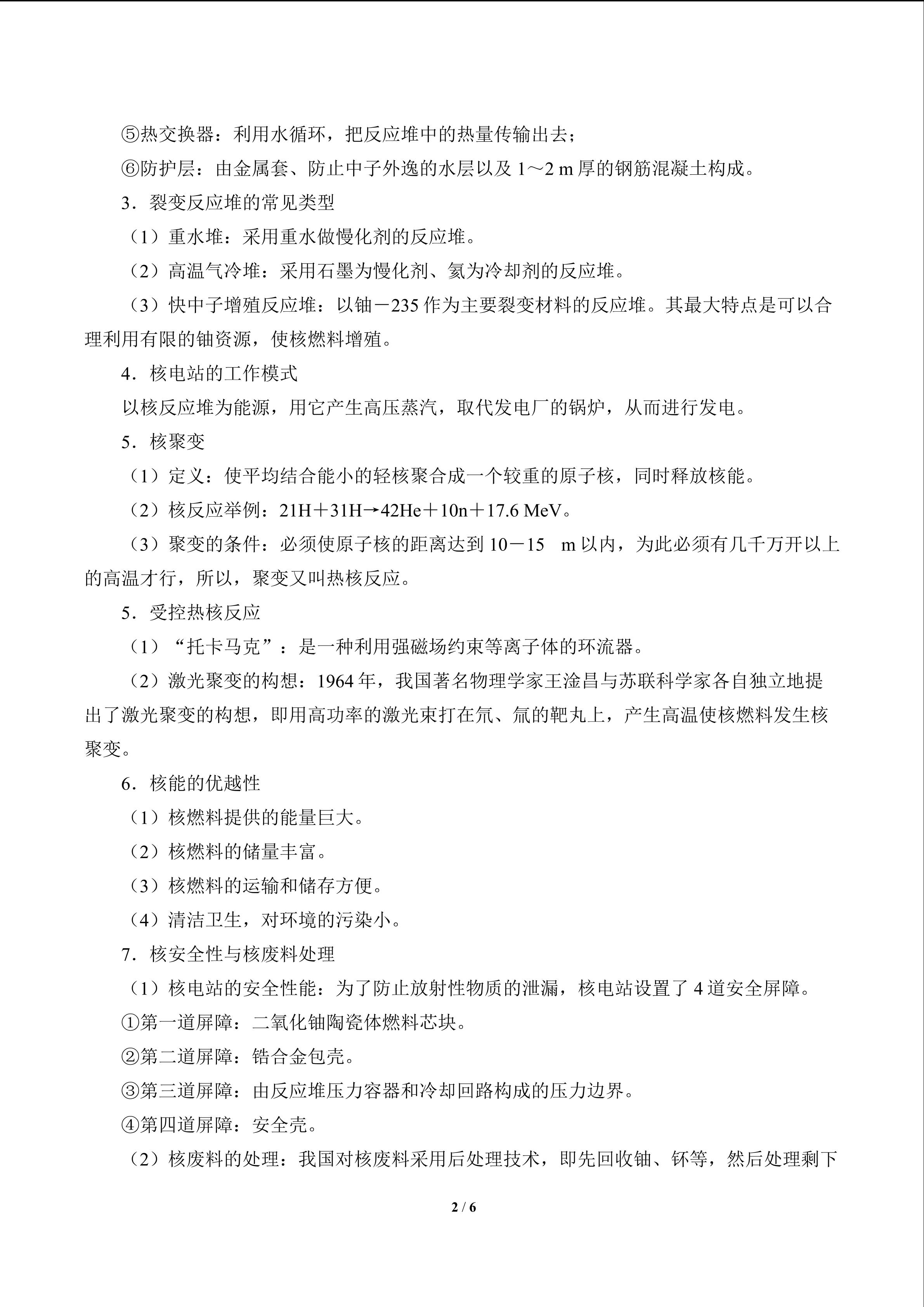 ⑤热交换器：利用水循环，把反应堆中的热量传输出去；

⑥防护层：由金属套、防止中子外逸的水层以及1～2 m厚的钢筋混凝土构成。

3．裂变反应堆的常见类型

（1）重水堆：采用重水做慢化剂的反应堆。

（2）高温气冷堆：采用石墨为慢化剂、氦为冷却剂的反应堆。

（3）快中子增殖反应堆：以铀－235作为主要裂变材料的反应堆。其最大特点是可以合理利用有限的铀资源，使核燃料增殖。

4．核电站的工作模式

以核反应堆为能源，用它产生高压蒸汽，取代发电厂的锅炉，从而进行发电。

5．核聚变

（1）定义：使平均结合能小的轻核聚合成一个较重的原子核，同时释放核能。

（2）核反应举例：21H＋31H→42He＋10n＋17.6 MeV。

（3）聚变的条件：必须使原子核的距离达到10－15 m以内，为此必须有几千万开以上的高温才行，所以，聚变又叫热核反应。

5．受控热核反应

（1）“托卡马克”：是一种利用强磁场约束等离子体的环流器。

（2）激光聚变的构想：1964年，我国著名物理学家王淦昌与苏联科学家各自独立地提出了激光聚变的构想，即用高功率的激光束打在氘、氚的靶丸上，产生高温使核燃料发生核聚变。

6．核能的优越性

（1）核燃料提供的能量巨大。

（2）核燃料的储量丰富。

（3）核燃料的运输和储存方便。

（4）清洁卫生，对环境的污染小。

7．核安全性与核废料处理

（1）核电站的安全性能：为了防止放射性物质的泄漏，核电站设置了4道安全屏障。

①第一道屏障：二氧化铀陶瓷体燃料芯块。

②第二道屏障：锆合金包壳。

③第三道屏障：由反应堆压力容器和冷却回路构成的压力边界。

④第四道屏障：安全壳。

（2）核废料的处理：我国对核废料采用后处理技术，即先回收铀、钚等，然后处理剩下

2 / 6